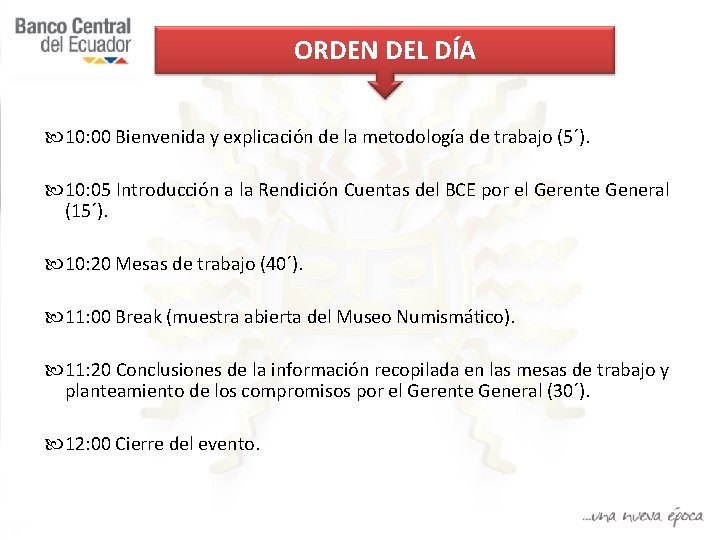 Banco Central del Ecuador

ORDEN DEL DÍA

10:00 Bienvenida y explicación de la metodología de trabajo (5´).

10:05 Introducción a la Rendición Cuentas del BCE por el Gerente General (15´).

10:20 Mesas de trabajo (40´).

11:00 Break (muestra abierta del Museo Numismático).

11:20 Conclusiones de la información recopilada en las mesas de trabajo y planteamiento de los compromisos por el Gerente General (30´).

12:00 Cierre del evento.

...una nueva época